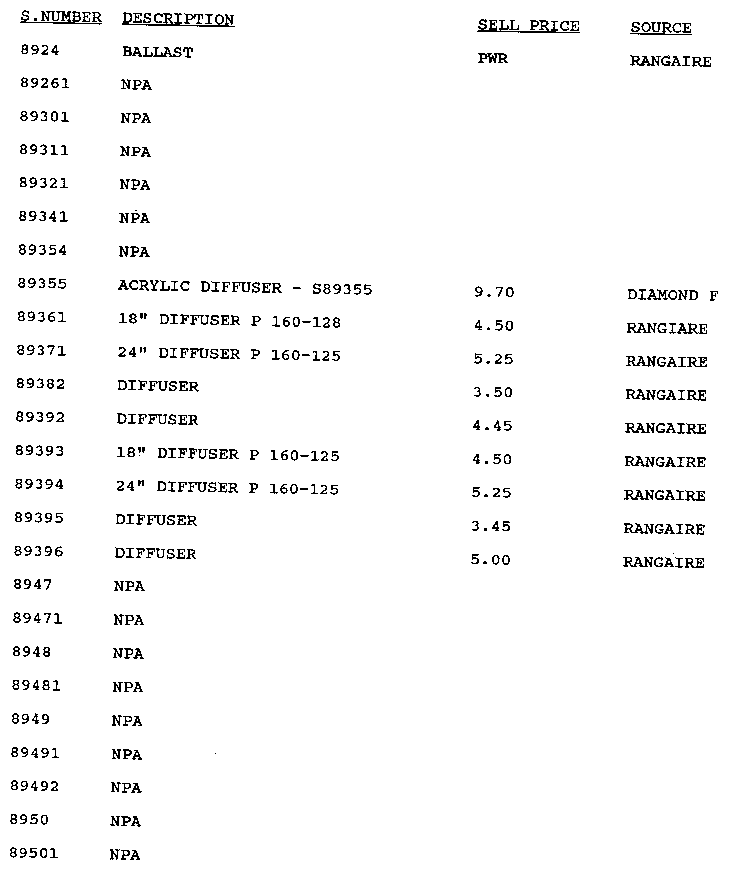 | S.NUMBER | DESCRIPTION | SELL PRICE | SOURCE |
|---|---|---|---|
| 8924 | BALLAST | PWR | RANGAIRE |
| 89261 | NPA | | |
| 89301 | NPA | | |
| 89311 | NPA | | |
| 89321 | NPA | | |
| 89341 | NPA | | |
| 89354 | NPA | | |
| 89355 | ACRYLIC DIFFUSER - S89355 | 9.70 | DIAMOND F |
| 89361 | 18" DIFFUSER P 160-128 | 4.50 | RANGIARE |
| 89371 | 24" DIFFUSER P 160-125 | 5.25 | RANGAIRE |
| 89382 | DIFFUSER | 3.50 | RANGAIRE |
| 89392 | DIFFUSER | 4.45 | RANGAIRE |
| 89393 | 18" DIFFUSER P 160-125 | 4.50 | RANGAIRE |
| 89394 | 24" DIFFUSER P 160-125 | 5.25 | RANGAIRE |
| 89395 | DIFFUSER | 3.45 | RANGAIRE |
| 89396 | DIFFUSER | 5.00 | RANGAIRE |
| 8947 | NPA | | |
| 89471 | NPA | | |
| 8948 | NPA | | |
| 89481 | NPA | | |
| 8949 | NPA | | |
| 89491 | NPA | | |
| 89492 | NPA | | |
| 8950 | NPA | | |
| 89501 | NPA | | |